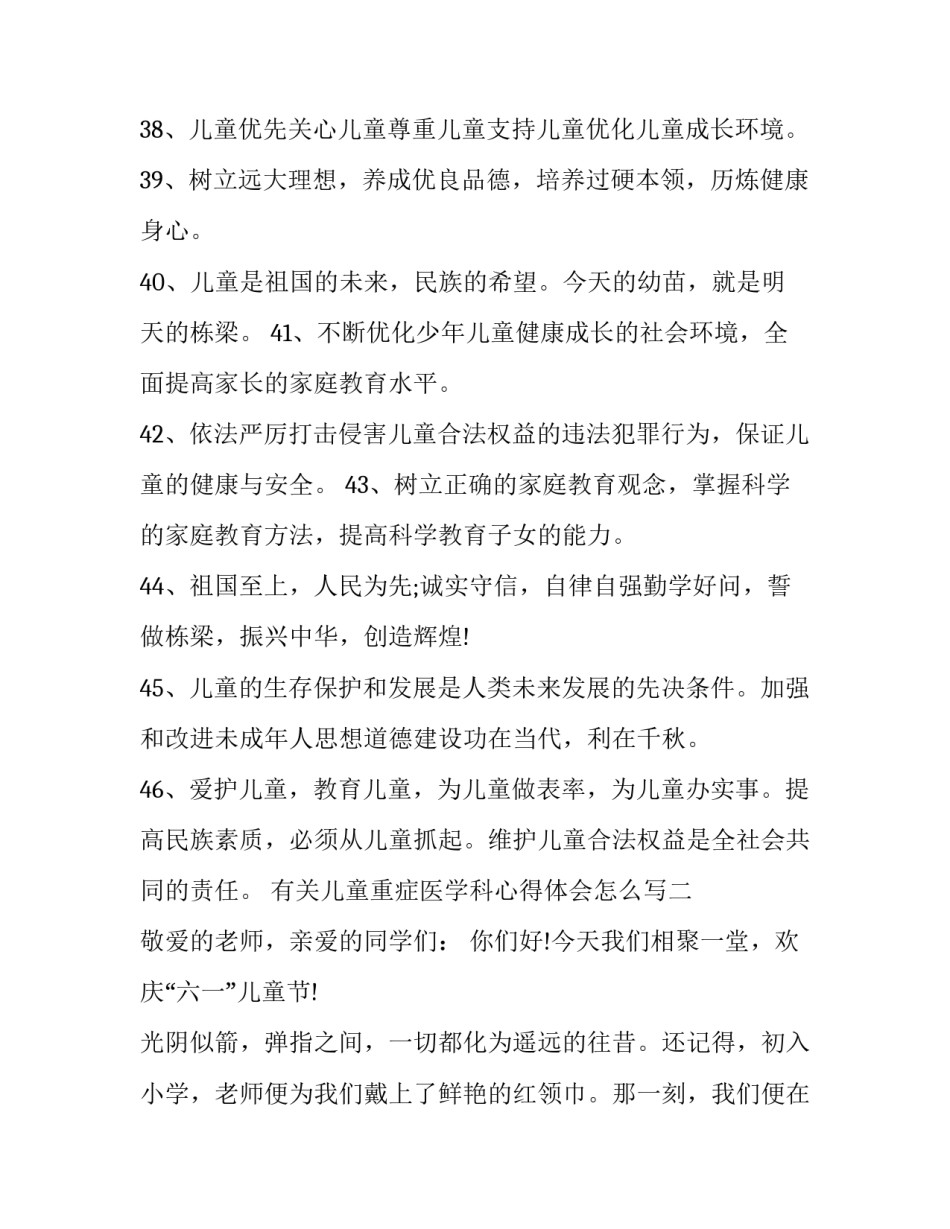 38、儿童优先关心儿童尊重儿童支持儿童优化儿童成长环境。

39、树立远大理想，养成优良品德，培养过硬本领，历炼健康身心。

40、儿童是祖国的未来，民族的希望。今天的幼苗，就是明天的栋梁。 41、不断优化少年儿童健康成长的社会环境，全面提高家长的家庭教育水平。

42、依法严厉打击侵害儿童合法权益的违法犯罪行为，保证儿童的健康与安全。 43、树立正确的家庭教育观念，掌握科学的家庭教育方法，提高科学教育子女的能力。

44、祖国至上，人民为先;诚实守信，自律自强勤学好问，誓做栋梁，振兴中华，创造辉煌!

45、儿童的生存保护和发展是人类未来发展的先决条件。加强和改进未成年人思想道德建设功在当代，利在千秋。

46、爱护儿童，教育儿童，为儿童做表率，为儿童办实事。提高民族素质，必须从儿童抓起。维护儿童合法权益是全社会共同的责任。 有关儿童重症医学科心得体会怎么写二

敬爱的老师，亲爱的同学们： 你们好!今天我们相聚一堂，欢庆“六一”儿童节!

光阴似箭，弹指之间，一切都化为遥远的往昔。还记得，初入小学，老师便为我们戴上了鲜艳的红领巾。那一刻，我们便在